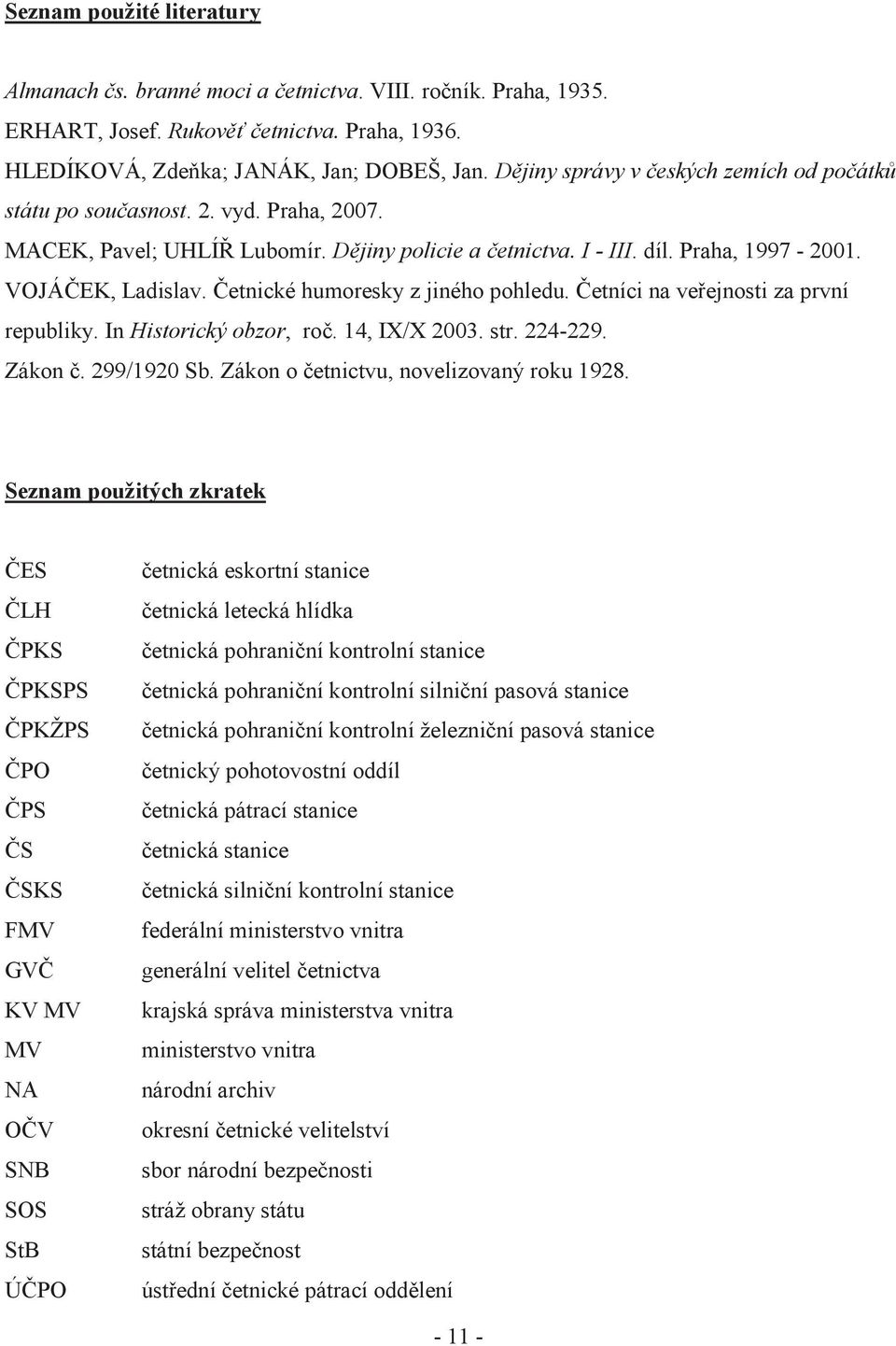 Seznam použité literatury

Almanach čs. branné moci a četnictva. VIII. ročník. Praha, 1935.

ERHART, Josef. Rukověť četnictva. Praha, 1936.

HLEDÍKOVÁ, Zdeňka; JANÁK, Jan; DOBEŠ, Jan. Dějiny správy v českých zemích od počátků státu po současnost. 2. vyd. Praha, 2007.

MACEK, Pavel; UHLÍŘ Lubomír. Dějiny policie a četnictva. I - III. díl. Praha, 1997 - 2001.

VOJÁČEK, Ladislav. Četnické humoresky z jiného pohledu. Četníci na veřejnosti za první republiky. In Historický obzor, roč. 14, IX/X 2003. str. 224-229.

Zákon č. 299/1920 Sb. Zákon o četnictvu, novelizovaný roku 1928.

Seznam použitých zkratek

| | |
|---|---|
| ČES | četnická eskortní stanice |
| ČLH | četnická letecká hlídka |
| ČPKS | četnická pohraniční kontrolní stanice |
| ČPKSPS | četnická pohraniční kontrolní silniční pasová stanice |
| ČPKŽPS | četnická pohraniční kontrolní železniční pasová stanice |
| ČPO | četnický pohotovostní oddíl |
| ČPS | četnická pátrací stanice |
| ČS | četnická stanice |
| ČSKS | četnická silniční kontrolní stanice |
| FMV | federální ministerstvo vnitra |
| GVČ | generální velitel četnictva |
| KV MV | krajská správa ministerstva vnitra |
| MV | ministerstvo vnitra |
| NA | národní archiv |
| OČV | okresní četnické velitelství |
| SNB | sbor národní bezpečnosti |
| SOS | stráž obrany státu |
| StB | státní bezpečnost |
| ÚČPO | ústřední četnické pátrací oddělení |

- 11 -